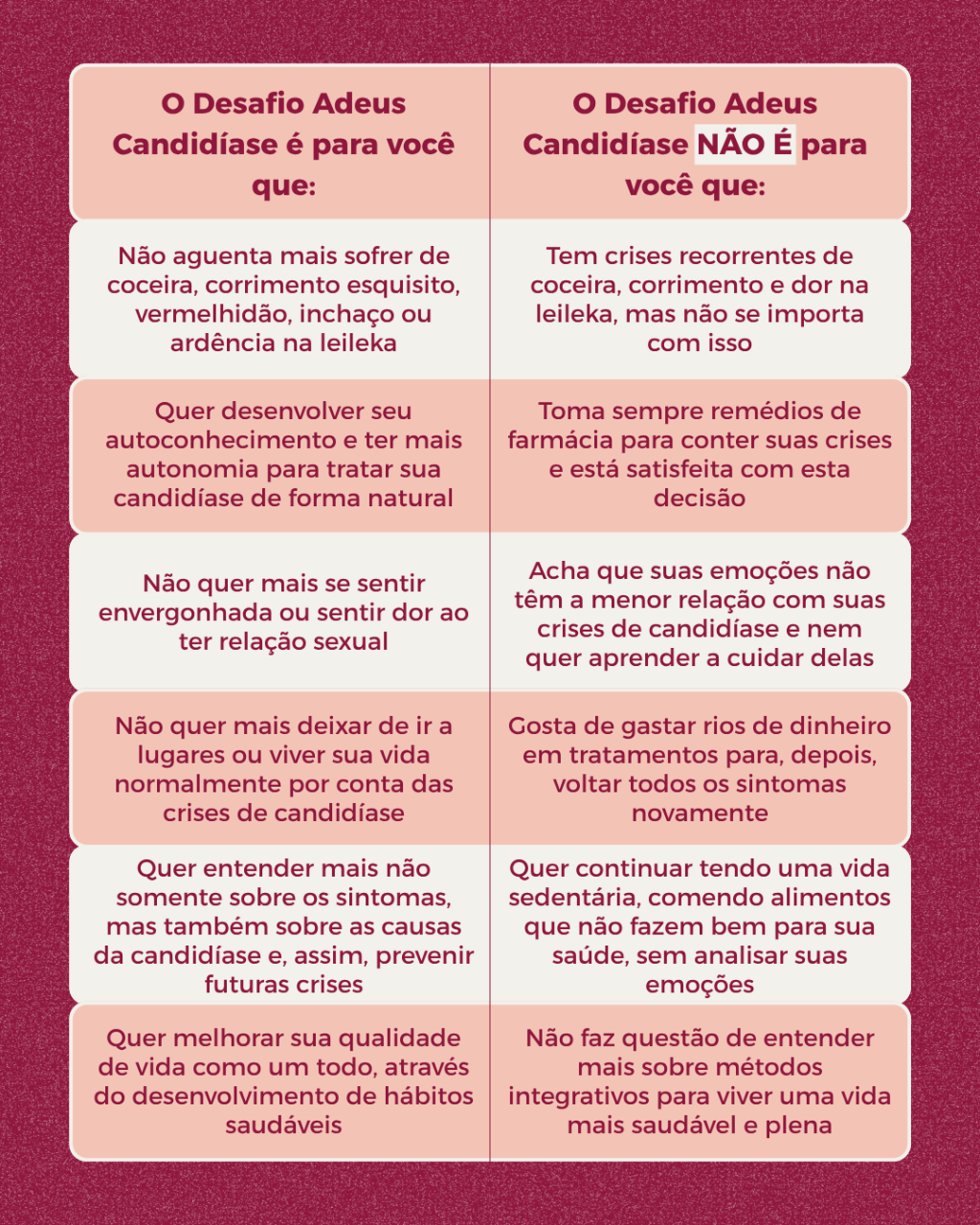 | O Desafio Adeus Candidíase é para você que: | O Desafio Adeus Candidíase NÃO É para você que: |
|---|---|
| Não aguenta mais sofrer de coceira, corrimento esquisito, vermelhidão, inchaço ou ardência na leileka | Tem crises recorrentes de coceira, corrimento e dor na leileka, mas não se importa com isso |
| Quer desenvolver seu autoconhecimento e ter mais autonomia para tratar sua candidíase de forma natural | Toma sempre remédios de farmácia para conter suas crises e está satisfeita com esta decisão |
| Não quer mais se sentir envergonhada ou sentir dor ao ter relação sexual | Acha que suas emoções não têm a menor relação com suas crises de candidíase e nem quer aprender a cuidar delas |
| Não quer mais deixar de ir a lugares ou viver sua vida normalmente por conta das crises de candidíase | Gosta de gastar rios de dinheiro em tratamentos para, depois, voltar todos os sintomas novamente |
| Quer entender mais não somente sobre os sintomas, mas também sobre as causas da candidíase e, assim, prevenir futuras crises | Quer continuar tendo uma vida sedentária, comendo alimentos que não fazem bem para sua saúde, sem analisar suas emoções |
| Quer melhorar sua qualidade de vida como um todo, através do desenvolvimento de hábitos saudáveis | Não faz questão de entender mais sobre métodos integrativos para viver uma vida mais saudável e plena |